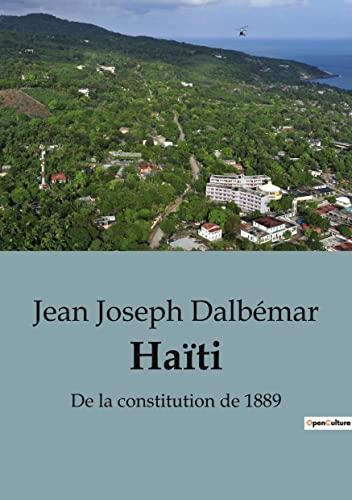 Jean Joseph Dalbémar

Haïti

De la constitution de 1889

OpenCulture